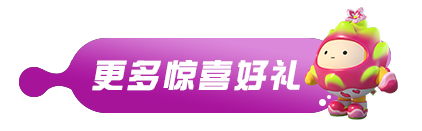 更多惊喜好礼